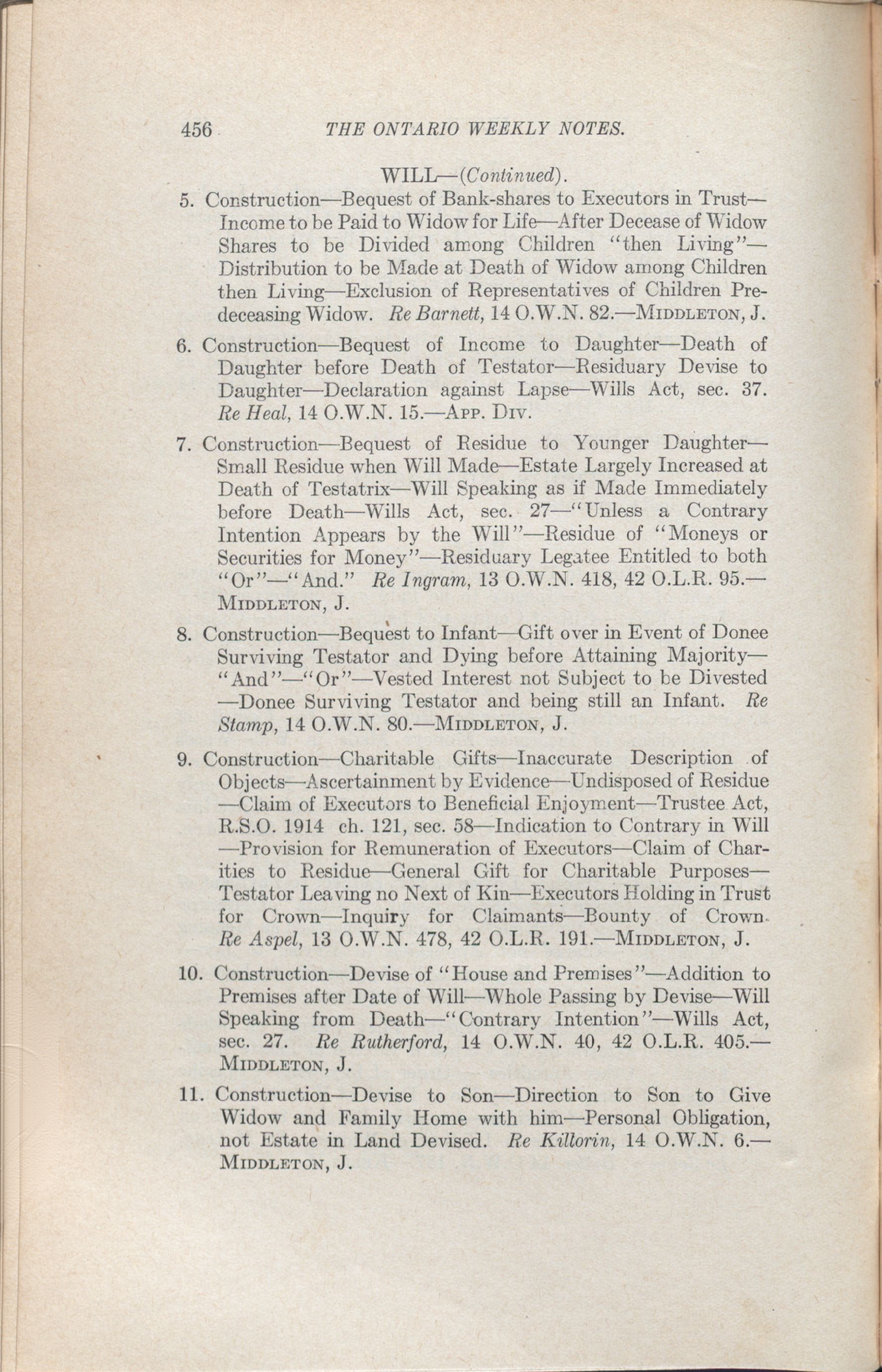 456 THE ONTARIO WEEKLY NOTES.

WILL—(Continued).

5. Construction—Bequest of Bank-shares to Executors in Trust—Income to be Paid to Widow for Life—After Decease of Widow Shares to be Divided among Children "then Living"—Distribution to be Made at Death of Widow among Children then Living—Exclusion of Representatives of Children Predeceasing Widow. Re Barnett, 14 O.W.N. 82.—MIDDLETON, J.

6. Construction—Bequest of Income to Daughter—Death of Daughter before Death of Testator—Residuary Devise to Daughter—Declaration against Lapse—Wills Act, sec. 37. Re Heal, 14 O.W.N. 15.—APP. DIV.

7. Construction—Bequest of Residue to Younger Daughter—Small Residue when Will Made—Estate Largely Increased at Death of Testatrix—Will Speaking as if Made Immediately before Death—Wills Act, sec. 27—"Unless a Contrary Intention Appears by the Will"—Residue of "Moneys or Securities for Money"—Residuary Legatee Entitled to both "Or"—"And." Re Ingram, 13 O.W.N. 418, 42 O.L.R. 95.—MIDDLETON, J.

8. Construction—Bequest to Infant—Gift over in Event of Donee Surviving Testator and Dying before Attaining Majority—"And"—"Or"—Vested Interest not Subject to be Divested—Donee Surviving Testator and being still an Infant. Re Stamp, 14 O.W.N. 80.—MIDDLETON, J.

9. Construction—Charitable Gifts—Inaccurate Description of Objects—Ascertainment by Evidence—Undisposed of Residue—Claim of Executors to Beneficial Enjoyment—Trustee Act, R.S.O. 1914 ch. 121, sec. 58—Indication to Contrary in Will—Provision for Remuneration of Executors—Claim of Charities to Residue—General Gift for Charitable Purposes—Testator Leaving no Next of Kin—Executors Holding in Trust for Crown—Inquiry for Claimants—Bounty of Crown. Re Aspel, 13 O.W.N. 478, 42 O.L.R. 191.—MIDDLETON, J.

10. Construction—Devise of "House and Premises"—Addition to Premises after Date of Will—Whole Passing by Devise—Will Speaking from Death—"Contrary Intention"—Wills Act, sec. 27. Re Rutherford, 14 O.W.N. 40, 42 O.L.R. 405.—MIDDLETON, J.

11. Construction—Devise to Son—Direction to Son to Give Widow and Family Home with him—Personal Obligation, not Estate in Land Devised. Re Killorin, 14 O.W.N. 6.—MIDDLETON, J.